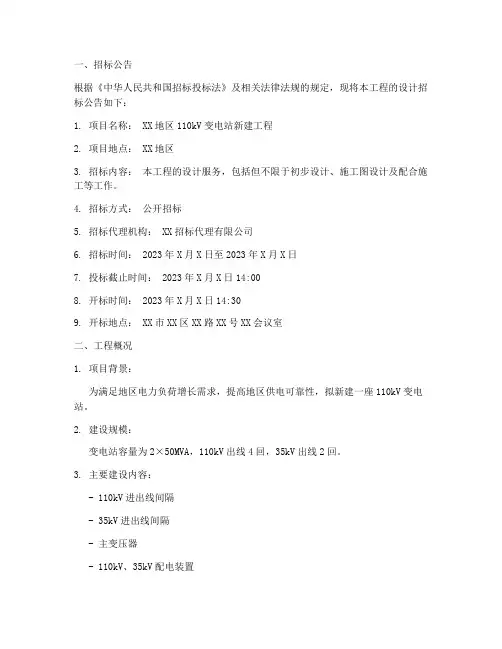 一、招标公告

根据《中华人民共和国招标投标法》及相关法律法规的规定，现将本工程的设计招标公告如下：

1. 项目名称： XX地区110kV变电站新建工程

2. 项目地点： XX地区

3. 招标内容： 本工程的设计服务，包括但不限于初步设计、施工图设计及配合施工等工作。

4. 招标方式： 公开招标

5. 招标代理机构： XX招标代理有限公司

6. 招标时间： 2023年X月X日至2023年X月X日

7. 投标截止时间： 2023年X月X日14:00

8. 开标时间： 2023年X月X日14:30

9. 开标地点： XX市XX区XX路XX号XX会议室

二、工程概况

1. 项目背景：

为满足地区电力负荷增长需求，提高地区供电可靠性，拟新建一座110kV变电站。

2. 建设规模：

变电站容量为2×50MVA，110kV出线4回，35kV出线2回。

3. 主要建设内容：

- 110kV进出线间隔

- 35kV进出线间隔

- 主变压器

- 110kV、35kV配电装置